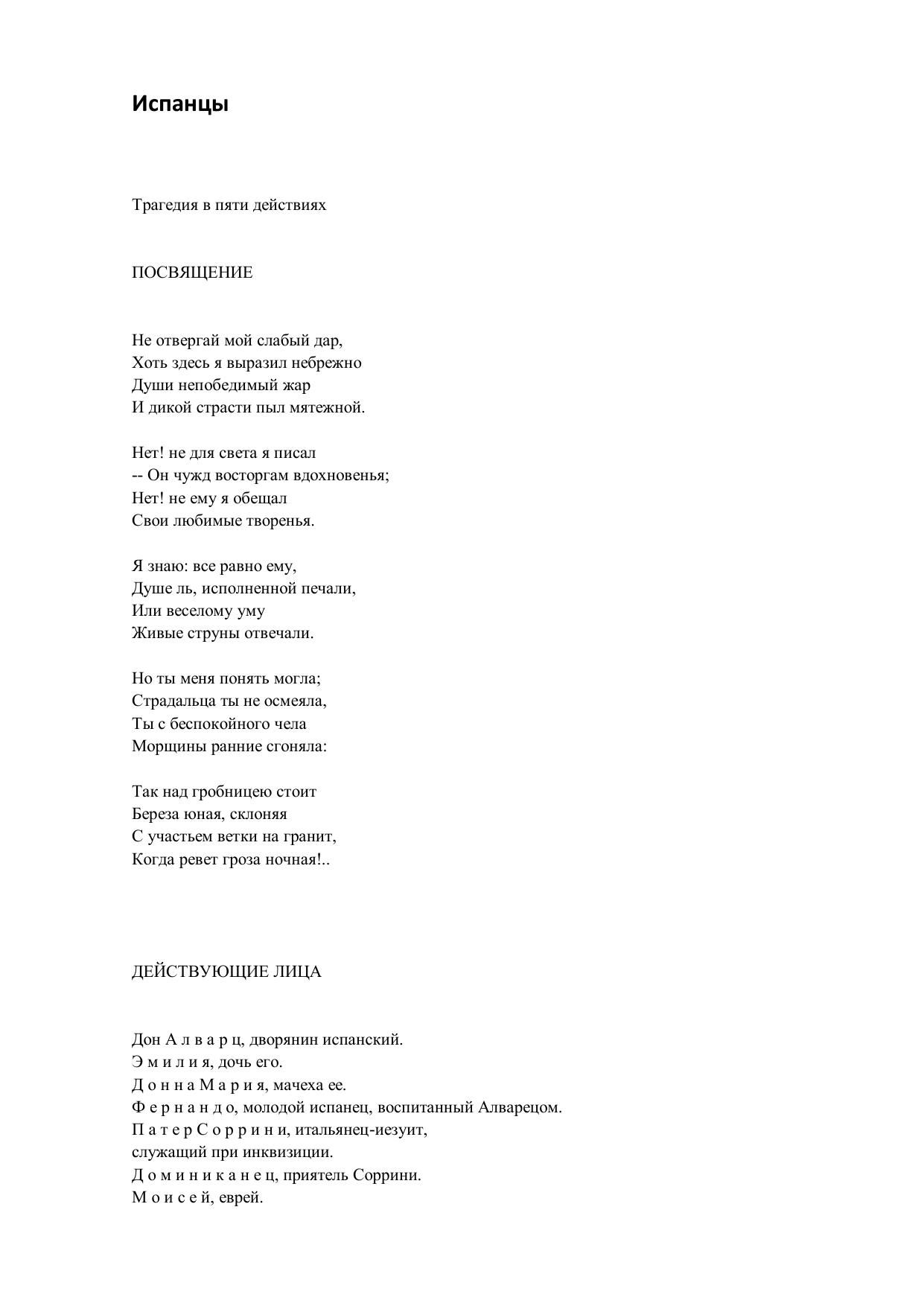 Испанцы

Трагедия в пяти действиях

ПОСВЯЩЕНИЕ

Не отвергай мой слабый дар,
Хоть здесь я выразил небрежно
Души непобедимый жар
И дикой страсти пыл мятежной.

Нет! не для света я писал
-- Он чужд восторгам вдохновенья;
Нет! не ему я обещал
Свои любимые творенья.

Я знаю: все равно ему,
Душе ль, исполненной печали,
Или веселому уму
Живые струны отвечали.

Но ты меня понять могла;
Страдальца ты не осмеяла,
Ты с беспокойного чела
Морщины ранние сгоняла:

Так над гробницею стоит
Береза юная, склоняя
С участьем ветки на гранит,
Когда ревет гроза ночная!..

ДЕЙСТВУЮЩИЕ ЛИЦА

Дон А л в а р ц, дворянин испанский.
Э м и л и я, дочь его.
Д о н н а М а р и я, мачеха ее.
Ф е р н а н д о, молодой испанец, воспитанный Алварецом.
П а т е р С о р р и н и, итальянец-иезуит,
служащий при инквизиции.
Д о м и н и к а н е ц, приятель Соррини.
М о и с е й, еврей.